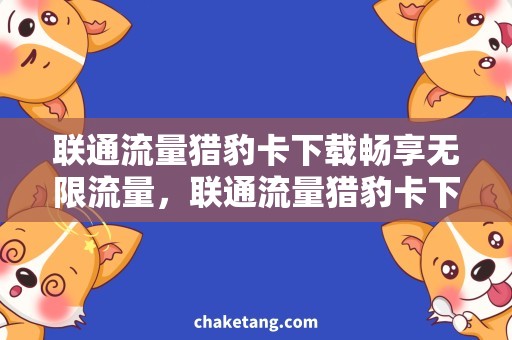 联通流量猎豹卡下载畅享无限流量，联通流量猎豹卡下

chaketang.com